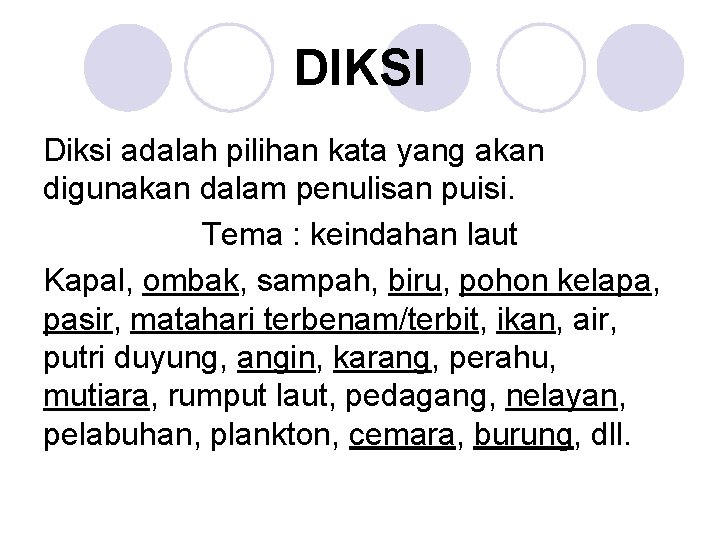 DIKSI

Diksi adalah pilihan kata yang akan digunakan dalam penulisan puisi.

Tema : keindahan laut

Kapal, ombak, sampah, biru, pohon kelapa, pasir, matahari terbenam/terbit, ikan, air, putri duyung, angin, karang, perahu, mutiara, rumput laut, pedagang, nelayan, pelabuhan, plankton, cemara, burung, dll.